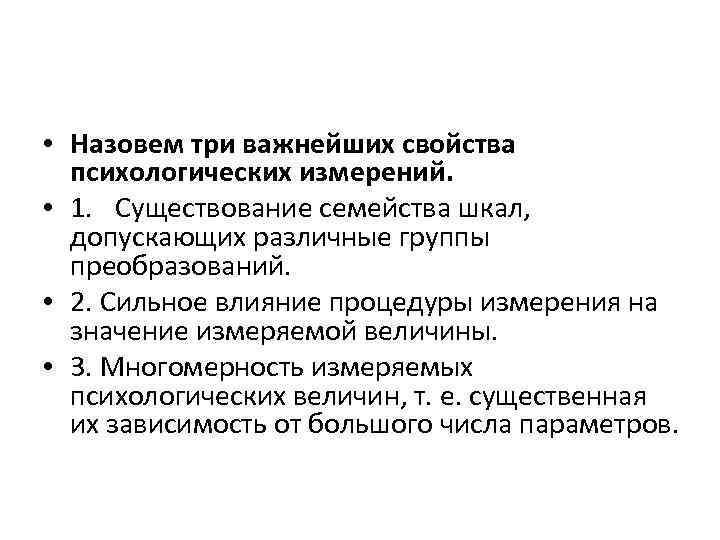 • Назовем три важнейших свойства психологических измерений.

• 1. Существование семейства шкал, допускающих различные группы преобразований.

• 2. Сильное влияние процедуры измерения на значение измеряемой величины.

• 3. Многомерность измеряемых психологических величин, т. е. существенная их зависимость от большого числа параметров.